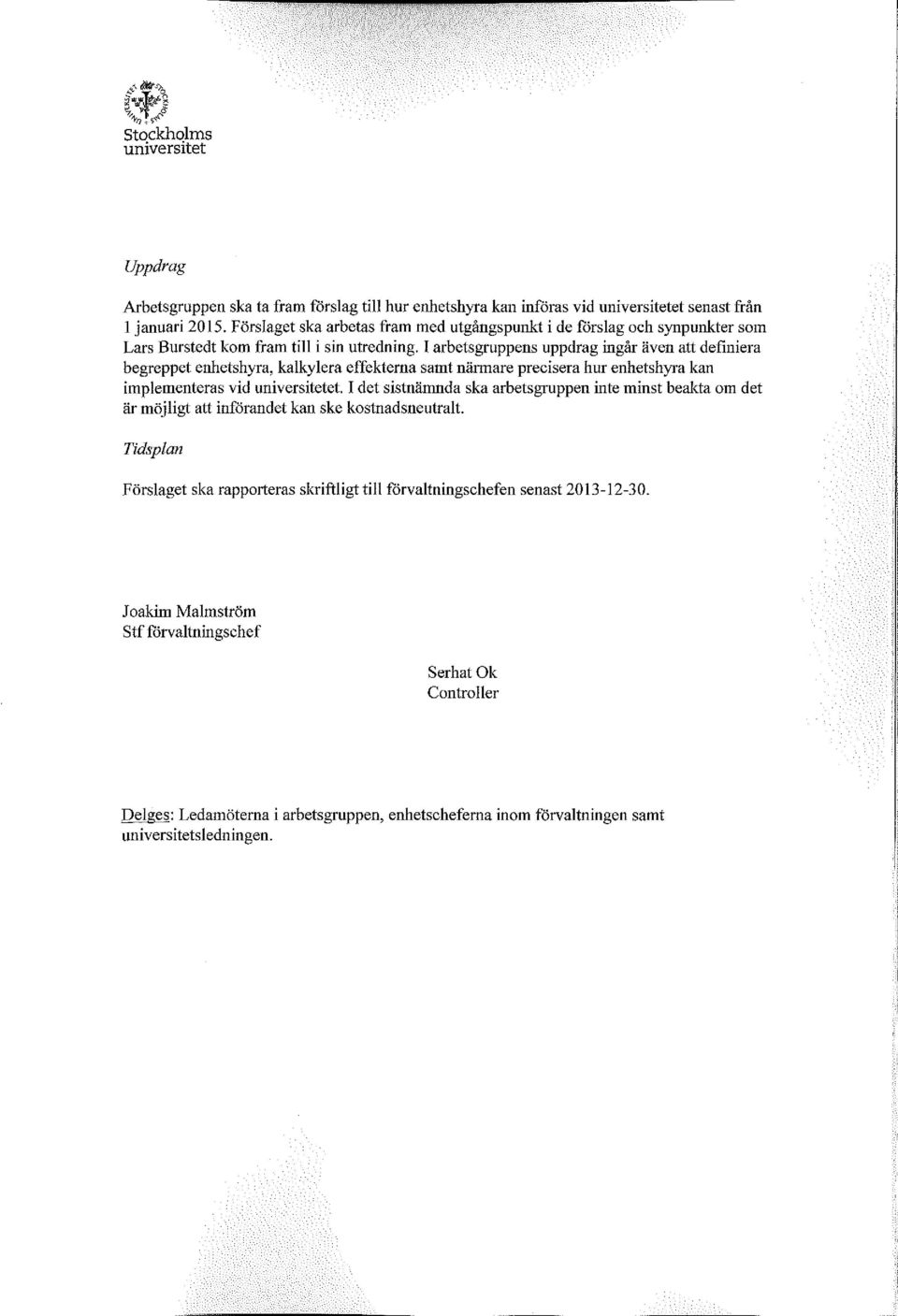 Stockholms universitet

Uppdrag

Arbetsgruppen ska ta fram förslag till hur enhetshyra kan införas vid universitetet senast från 1 januari 2015. Förslaget ska arbetas fram med utgångspunkt i de förslag och synpunkter som Lars Burstedt kom fram till i sin utredning. I arbetsgruppens uppdrag ingår även att definiera begreppet enhetshyra, kalkylera effekterna samt närmare precisera hur enhetshyra kan implementeras vid universitetet. I det sistnämnda ska arbetsgruppen inte minst beakta om det är möjligt att införandet kan ske kostnadsneutralt.

Tidsplan

Förslaget ska rapporteras skriftligt till förvaltningschefen senast 2013-12-30.

Joakim Malmström
Stf förvaltningschef

Serhat Ok
Controller

Delges: Ledamöterna i arbetsgruppen, enhetscheferna inom förvaltningen samt universitetsledningen.